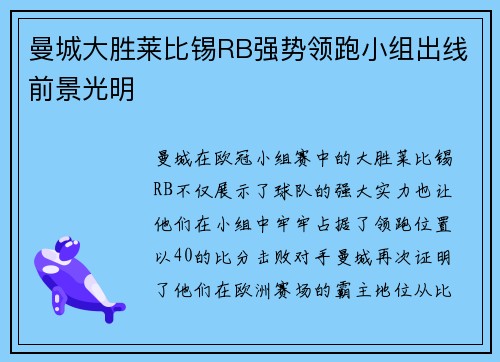 曼城大胜莱比锡RB强势领跑小组出线前景光明

曼城在欧冠小组赛中的大胜莱比锡RB不仅展示了球队的强大实力也让他们在小组中牢牢占据了领跑位置以40的比分击败对手曼城再次证明了他们在欧洲赛场的霸主地位从比